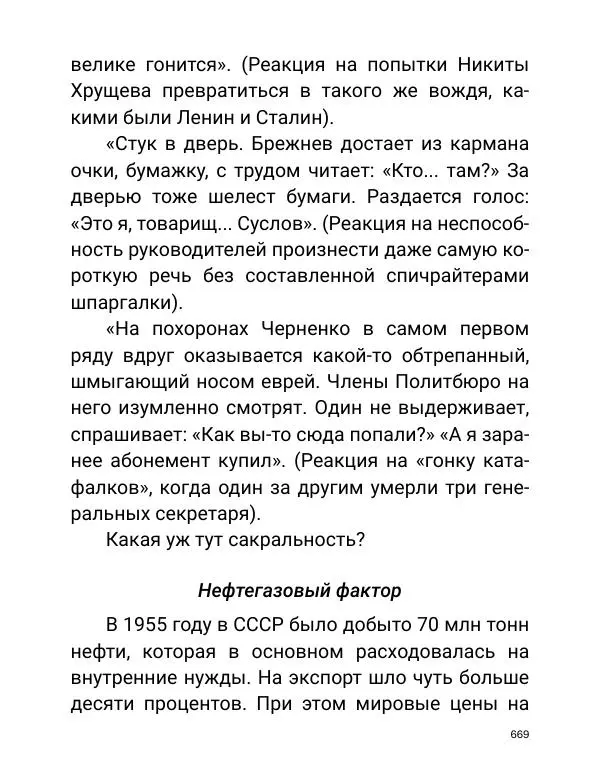 велике гонится». (Реакция на попытки Никиты Хрущева превратиться в такого же вождя, какими были Ленин и Сталин).

«Стук в дверь. Брежнев достает из кармана очки, бумажку, с трудом читает: «Кто... там?» За дверью тоже шелест бумаги. Раздается голос: «Это я, товарищ... Суслов». (Реакция на неспособность руководителей произнести даже самую короткую речь без составленной спичрайтерами шпаргалки).

«На похоронах Черненко в самом первом ряду вдруг оказывается какой-то обтрепанный, шмыгающий носом еврей. Члены Политбюро на него изумленно смотрят. Один не выдерживает, спрашивает: «Как вы-то сюда попали?» «А я заранее абонемент купил». (Реакция на «гонку катафалков», когда один за другим умерли три генеральных секретаря).

Какая уж тут сакральность?

Нефтегазовый фактор

В 1955 году в СССР было добыто 70 млн тонн нефти, которая в основном расходовалась на внутренние нужды. На экспорт шло чуть больше десяти процентов. При этом мировые цены на

669